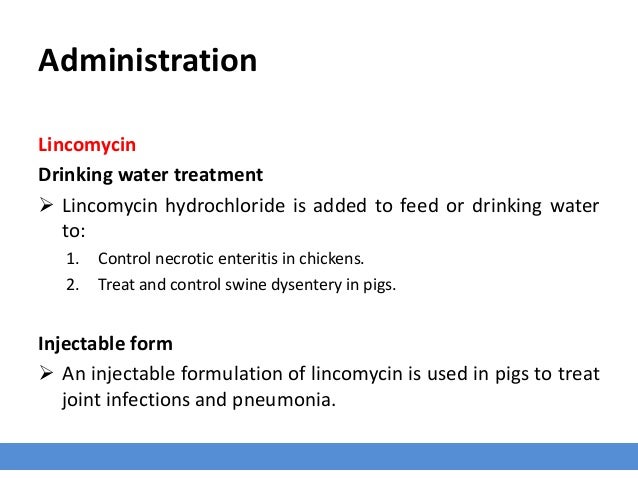 Administration

Lincomycin

Drinking water treatment

➢ Lincomycin hydrochloride is added to feed or drinking water to:

1. Control necrotic enteritis in chickens.
2. Treat and control swine dysentery in pigs.

Injectable form

➢ An injectable formulation of lincomycin is used in pigs to treat joint infections and pneumonia.